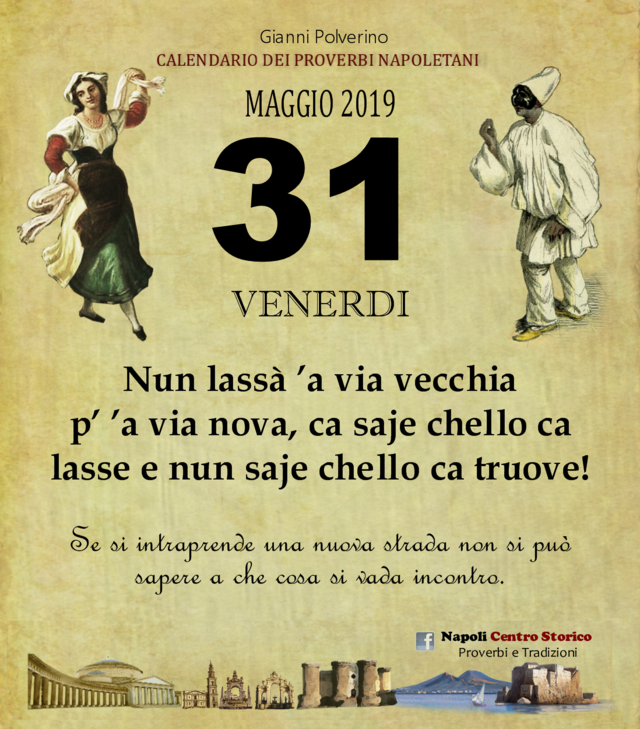 Gianni Polverino
CALENDARIO DEI PROVERBI NAPOLETANI

MAGGIO 2019

31

VENERDI

Nun lassà 'a via vecchia p' 'a via nova, ca saje chello ca lasse e nun saje chello ca truove!

Se si intraprende una nuova strada non si può sapere a che cosa si vada incontro.

Napoli Centro Storico
Proverbi e Tradizioni